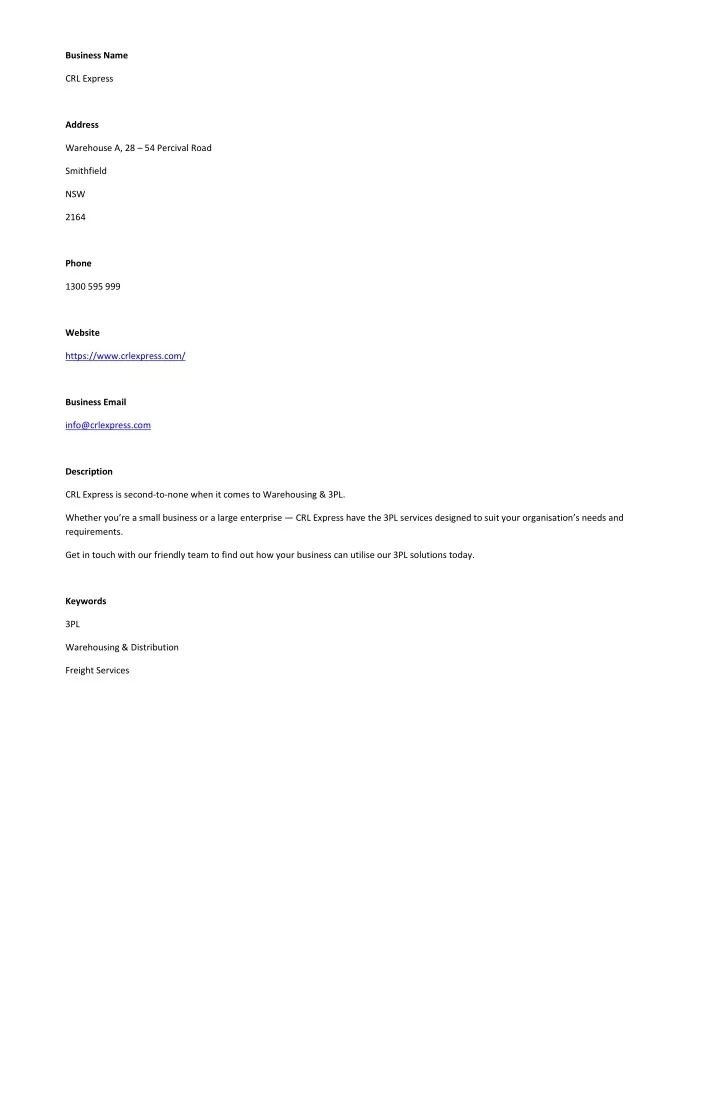 Business Name

CRL Express

Address

Warehouse A, 28 – 54 Percival Road

Smithfield

NSW

2164

Phone

1300 595 999

Website

https://www.crlexpress.com/

Business Email

info@crlexpress.com

Description

CRL Express is second-to-none when it comes to Warehousing & 3PL.

Whether you're a small business or a large enterprise — CRL Express have the 3PL services designed to suit your organisation's needs and requirements.

Get in touch with our friendly team to find out how your business can utilise our 3PL solutions today.

Keywords

3PL

Warehousing & Distribution

Freight Services